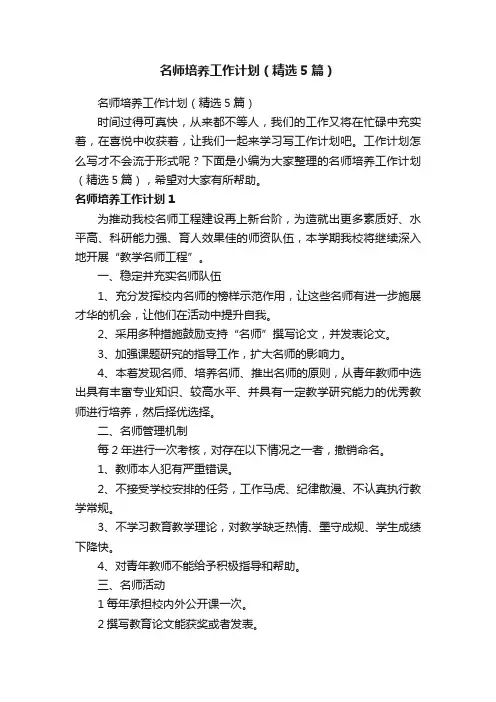 名师培养工作计划（精选5篇）

名师培养工作计划（精选5篇）

时间过得可真快，从来都不等人，我们的工作又将在忙碌中充实着，在喜悦中收获着，让我们一起来学习写工作计划吧。工作计划怎么写才不会流于形式呢？下面是小编为大家整理的名师培养工作计划（精选5篇），希望对大家有所帮助。

名师培养工作计划1

为推动我校名师工程建设再上新台阶，为造就出更多素质好、水平高、科研能力强、育人效果佳的师资队伍，本学期我校将继续深入地开展“教学名师工程”。

一、稳定并充实名师队伍

1、充分发挥校内名师的榜样示范作用，让这些名师有进一步施展才华的机会，让他们在活动中提升自我。

2、采用多种措施鼓励支持“名师”撰写论文，并发表论文。

3、加强课题研究的指导工作，扩大名师的影响力。

4、本着发现名师、培养名师、推出名师的原则，从青年教师中选出具有丰富专业知识、较高水平、并具有一定教学研究能力的优秀教师进行培养，然后择优选择。

二、名师管理机制

每2年进行一次考核，对存在以下情况之一者，撤销命名。

1、教师本人犯有严重错误。

2、不接受学校安排的任务，工作马虎、纪律散漫、不认真执行教学常规。

3、不学习教育教学理论，对教学缺乏热情、墨守成规、学生成绩下降快。

4、对青年教师不能给予积极指导和帮助。

三、名师活动

1每年承担校内外公开课一次。

2撰写教育论文能获奖或者发表。